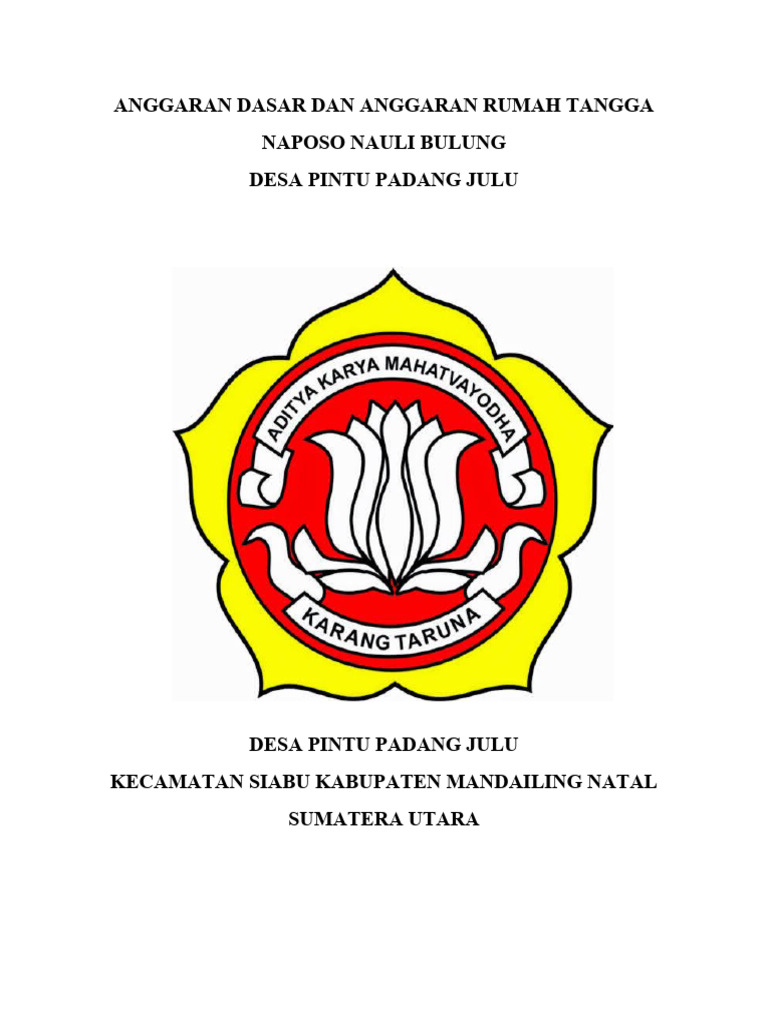 ANGGARAN DASAR DAN ANGGARAN RUMAH TANGGA

NAPOSO NAULI BULUNG

DESA PINTU PADANG JULU

ADITYA KARYA MAHATVAYODHA

KARANG TARUNA

DESA PINTU PADANG JULU

KECAMATAN SIABU KABUPATEN MANDAILING NATAL

SUMATERA UTARA